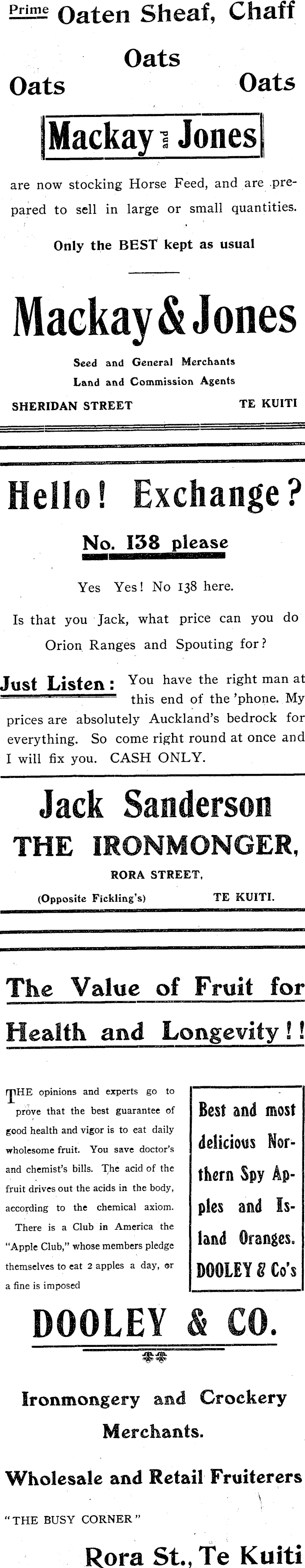 Prime Oaten Sheaf, Chaff

Oats

Oats Oats

Mackay and Jones

are now stocking Horse Feed, and are prepared to sell in large or small quantities.

Only the BEST kept as usual

Mackay & Jones

Seed and General Merchants
Land and Commission Agents

SHERIDAN STREET TE KUITI

Hello! Exchange?

No. 138 please

Yes Yes! No 138 here.

Is that you Jack, what price can you do Orion Ranges and Spouting for?

Just Listen: You have the right man at this end of the 'phone. My prices are absolutely Auckland's bedrock for everything. So come right round at once and I will fix you. CASH ONLY.

Jack Sanderson
THE IRONMONGER,

RORA STREET,

(Opposite Fickling's) TE KUITI.

The Value of Fruit for Health and Longevity!!

THE opinions and experts go to prove that the best guarantee of good health and vigor is to eat daily wholesome fruit. You save doctor's and chemist's bills. The acid of the fruit drives out the acids in the body, according to the chemical axiom.

There is a Club in America the "Apple Club," whose members pledge themselves to eat 2 apples a day, or a fine is imposed

Best and most delicious Northern Spy Apples and Island Oranges. DOOLEY & Co's

DOOLEY & CO.

Ironmongery and Crockery Merchants.

Wholesale and Retail Fruiterers

"THE BUSY CORNER"

Rora St., Te Kuiti